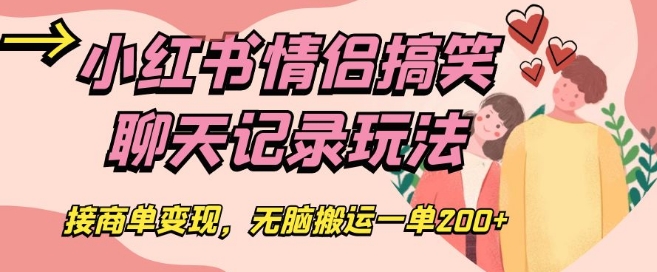 小红书情侣搞笑聊天记录玩法

接商单变现，无脑搬运一单200+